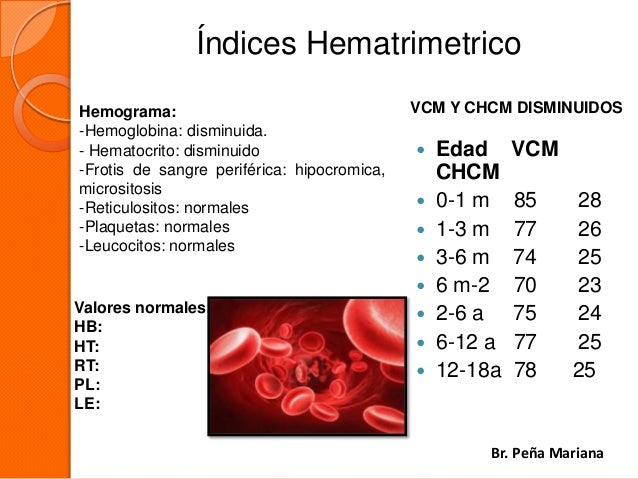 Índices Hematrimetrico

Hemograma:
-Hemoglobina: disminuida.
- Hematocrito: disminuido
-Frotis de sangre periférica: hipocromica, micrositosis
-Reticulositos: normales
-Plaquetas: normales
-Leucocitos: normales

Valores normales
HB:
HT:
RT:
PL:
LE:

VCM Y CHCM DISMINUIDOS

- Edad VCM CHCM
- 0-1 m 85 28
- 1-3 m 77 26
- 3-6 m 74 25
- 6 m-2 70 23
- 2-6 a 75 24
- 6-12 a 77 25
- 12-18a 78 25

Br. Peña Mariana